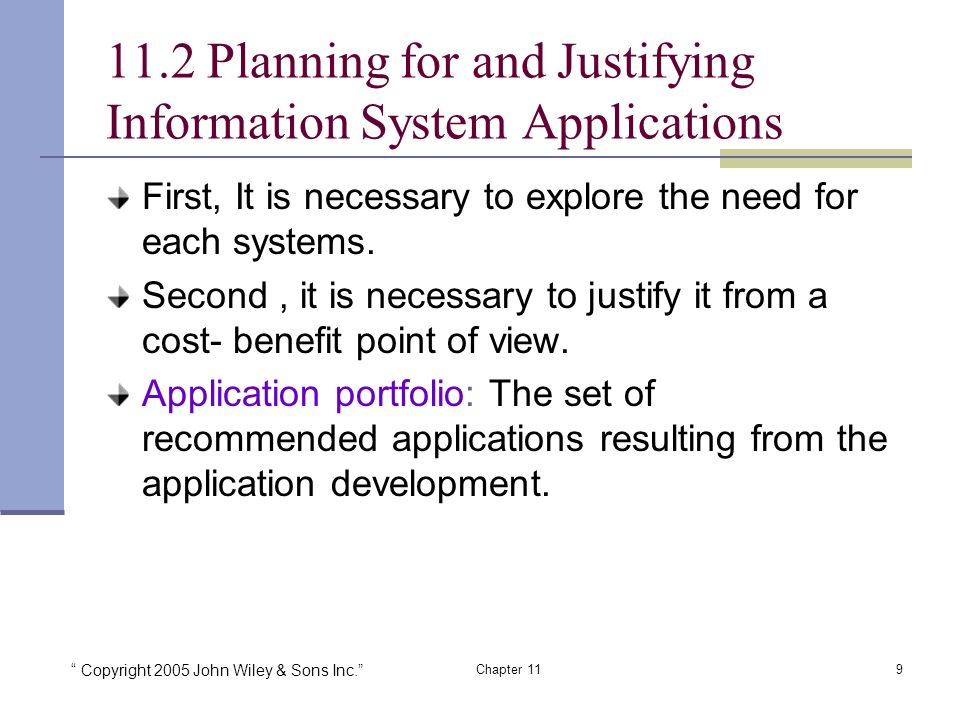 11.2 Planning for and Justifying Information System Applications

First, It is necessary to explore the need for each systems.

Second , it is necessary to justify it from a cost- benefit point of view.

Application portfolio: The set of recommended applications resulting from the application development.

“ Copyright 2005 John Wiley & Sons Inc.”

Chapter 11

9